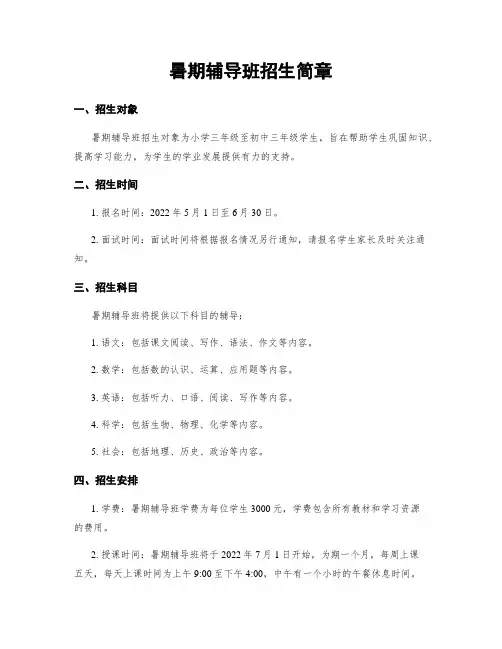 暑期辅导班招生简章

一、招生对象

暑期辅导班招生对象为小学三年级至初中三年级学生，旨在帮助学生巩固知识、提高学习能力，为学生的学业发展提供有力的支持。

二、招生时间

1. 报名时间：2022 年 5 月 1 日至 6 月 30 日。

2. 面试时间：面试时间将根据报名情况另行通知，请报名学生家长及时关注通知。

三、招生科目

暑期辅导班将提供以下科目的辅导：

1. 语文：包括课文阅读、写作、语法、作文等内容。

2. 数学：包括数的认识、运算、应用题等内容。

3. 英语：包括听力、口语、阅读、写作等内容。

4. 科学：包括生物、物理、化学等内容。

5. 社会：包括地理、历史、政治等内容。

四、招生安排

1. 学费：暑期辅导班学费为每位学生 3000 元，学费包含所有教材和学习资源的费用。

2. 授课时间：暑期辅导班将于 2022 年 7 月 1 日开始，为期一个月，每周上课五天，每天上课时间为上午 9:00 至下午 4:00，中午有一个小时的午餐休息时间。